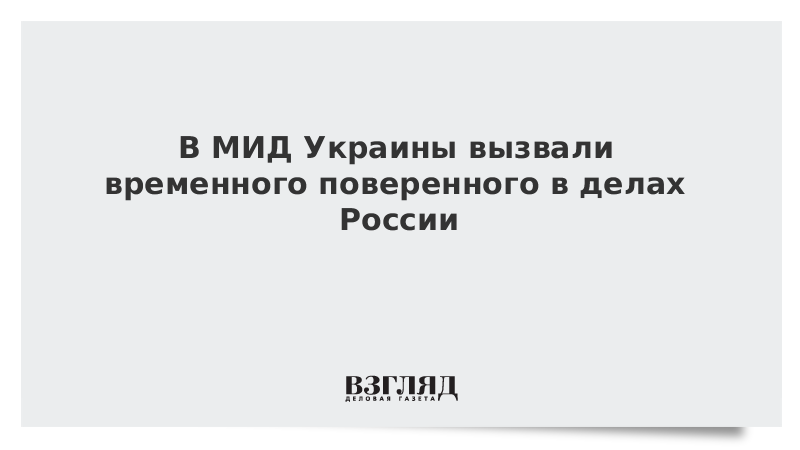 В МИД Украины вызвали временного поверенного в делах России

ВЗГЛЯД
ДЕЛОВАЯ ГАЗЕТА